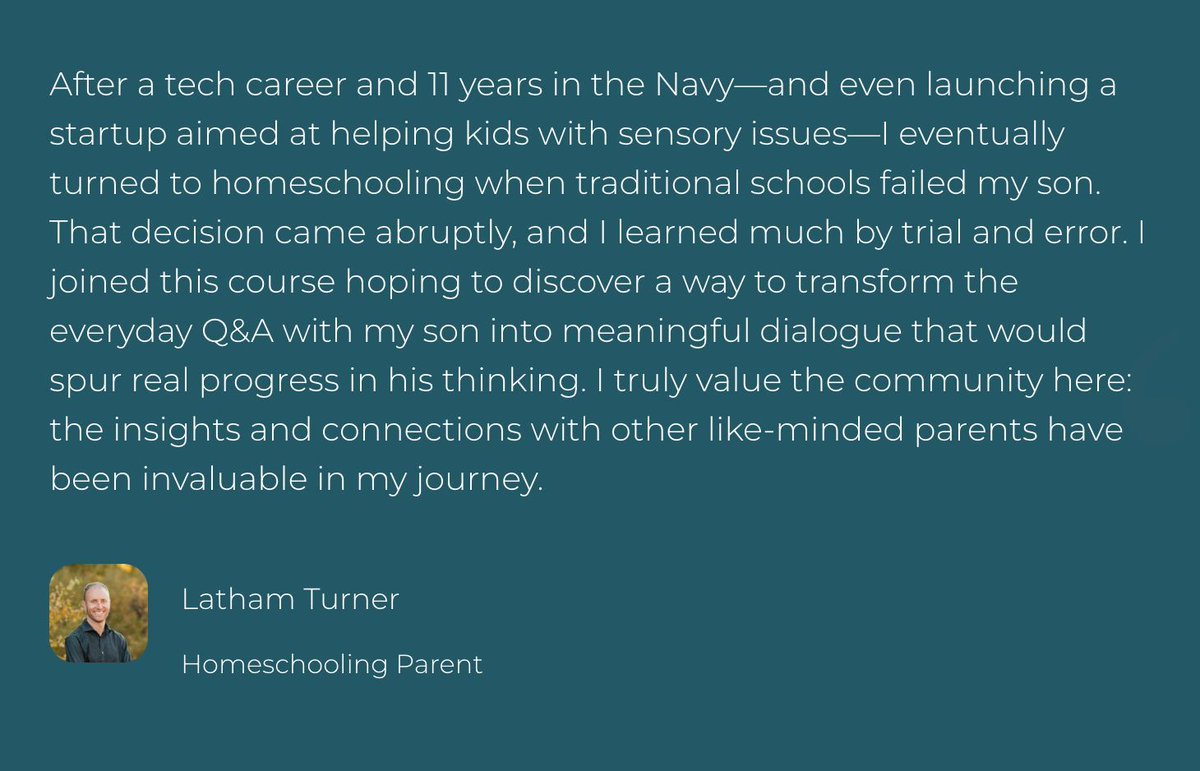 After a tech career and 11 years in the Navy—and even launching a startup aimed at helping kids with sensory issues—I eventually turned to homeschooling when traditional schools failed my son. That decision came abruptly, and I learned much by trial and error. I joined this course hoping to discover a way to transform the everyday Q&A with my son into meaningful dialogue that would spur real progress in his thinking. I truly value the community here: the insights and connections with other like-minded parents have been invaluable in my journey.

Latham Turner

Homeschooling Parent